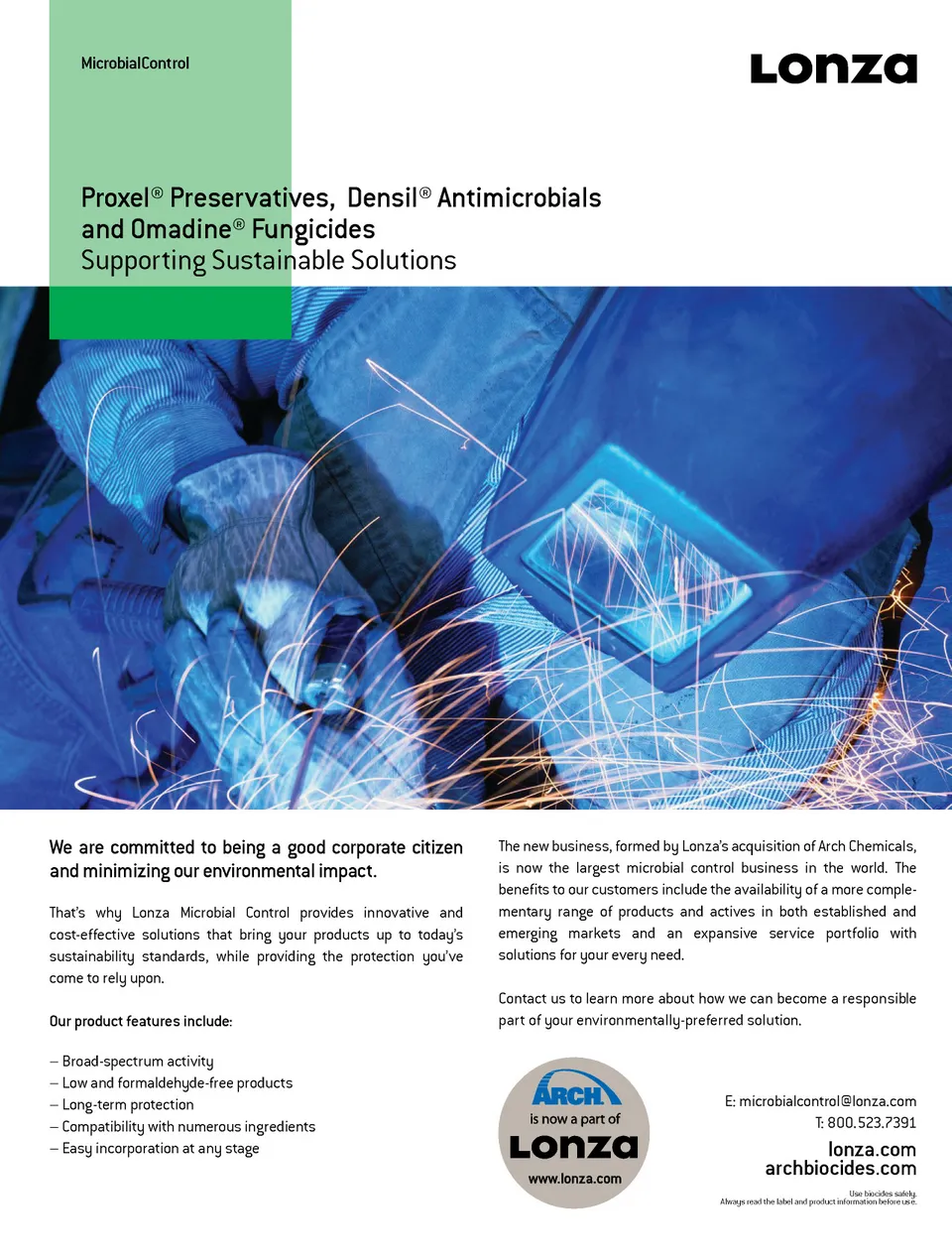 MicrobialControl

Lonza

Proxel® Preservatives, Densil® Antimicrobials and Omadine® Fungicides
Supporting Sustainable Solutions

We are committed to being a good corporate citizen and minimizing our environmental impact.

That's why Lonza Microbial Control provides innovative and cost-effective solutions that bring your products up to today's sustainability standards, while providing the protection you've come to rely upon.

Our product features include:

– Broad-spectrum activity
– Low and formaldehyde-free products
– Long-term protection
– Compatibility with numerous ingredients
– Easy incorporation at any stage

The new business, formed by Lonza's acquisition of Arch Chemicals, is now the largest microbial control business in the world. The benefits to our customers include the availability of a more complementary range of products and actives in both established and emerging markets and an expansive service portfolio with solutions for your every need.

Contact us to learn more about how we can become a responsible part of your environmentally-preferred solution.

ARCH
is now a part of
Lonza
www.lonza.com

E: microbialcontrol@lonza.com
T: 800.523.7391

lonza.com
archbiocides.com

Use biocides safely.
Always read the label and product information before use.